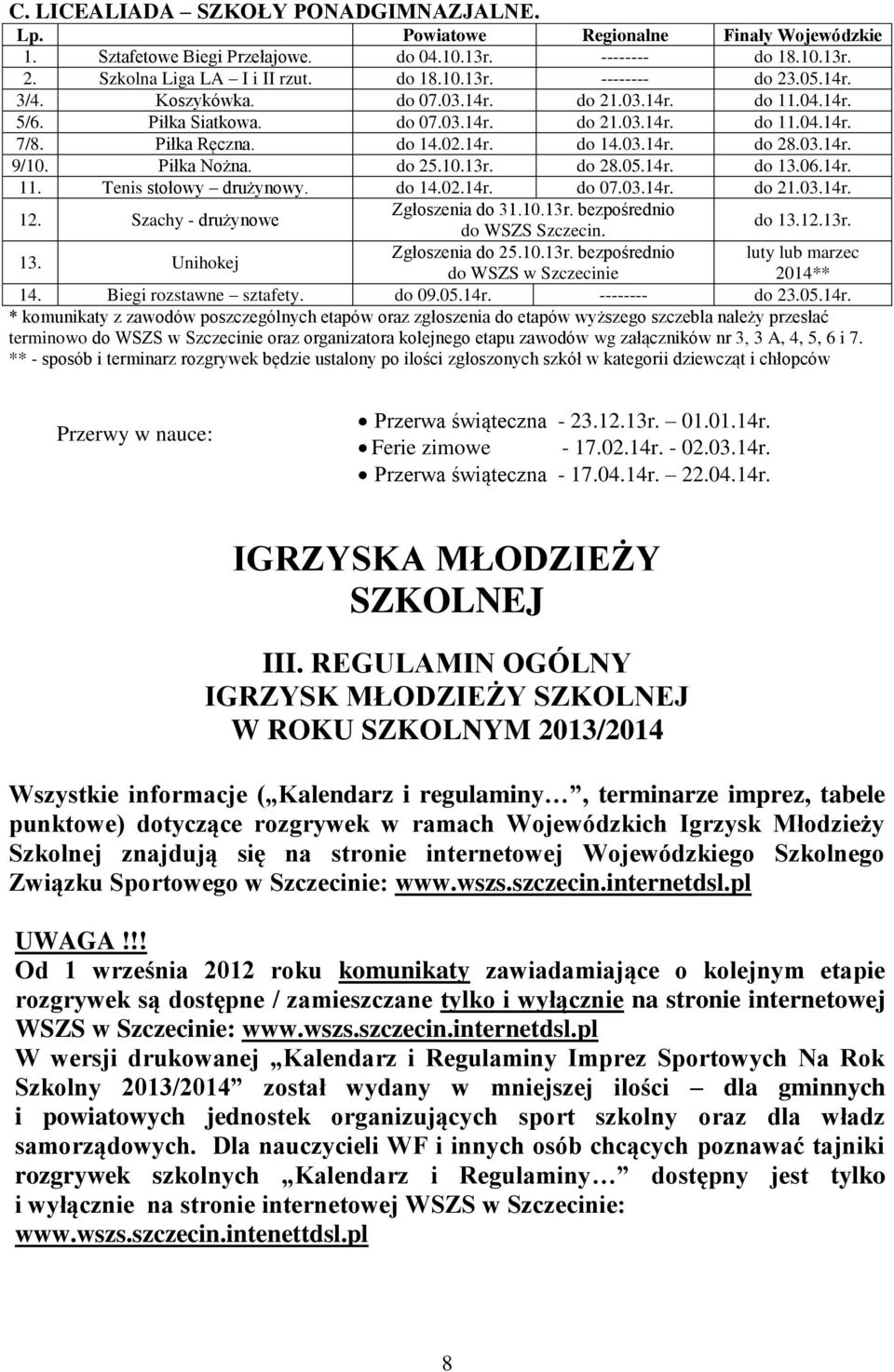 C. LICEALIADA – SZKOŁY PONADGIMNAZJALNE.

| Lp. | | Powiatowe | Regionalne | Finały Wojewódzkie |
|---|---|---|---|---|
| 1. | Sztafetowe Biegi Przełajowe. | do 04.10.13r. | -------- | do 18.10.13r. |
| 2. | Szkolna Liga LA – I i II rzut. | do 18.10.13r. | -------- | do 23.05.14r. |
| 3/4. | Koszykówka. | do 07.03.14r. | do 21.03.14r. | do 11.04.14r. |
| 5/6. | Piłka Siatkowa. | do 07.03.14r. | do 21.03.14r. | do 11.04.14r. |
| 7/8. | Piłka Ręczna. | do 14.02.14r. | do 14.03.14r. | do 28.03.14r. |
| 9/10. | Piłka Nożna. | do 25.10.13r. | do 28.05.14r. | do 13.06.14r. |
| 11. | Tenis stołowy – drużynowy. | do 14.02.14r. | do 07.03.14r. | do 21.03.14r. |
| 12. | Szachy - drużynowe | Zgłoszenia do 31.10.13r. bezpośrednio do WSZS Szczecin. | | do 13.12.13r. |
| 13. | Unihokej | Zgłoszenia do 25.10.13r. bezpośrednio do WSZS w Szczecinie | | luty lub marzec 2014** |
| 14. | Biegi rozstawne – sztafety. | do 09.05.14r. | -------- | do 23.05.14r. |

* komunikaty z zawodów poszczególnych etapów oraz zgłoszenia do etapów wyższego szczebla należy przesłać terminowo do WSZS w Szczecinie oraz organizatora kolejnego etapu zawodów wg załączników nr 3, 3 A, 4, 5, 6 i 7.
** - sposób i terminarz rozgrywek będzie ustalony po ilości zgłoszonych szkół w kategorii dziewcząt i chłopców

Przerwy w nauce:
• Przerwa świąteczna - 23.12.13r. – 01.01.14r.
• Ferie zimowe - 17.02.14r. - 02.03.14r.
• Przerwa świąteczna - 17.04.14r. – 22.04.14r.

IGRZYSKA MŁODZIEŻY SZKOLNEJ

III. REGULAMIN OGÓLNY IGRZYSK MŁODZIEŻY SZKOLNEJ W ROKU SZKOLNYM 2013/2014

Wszystkie informacje („Kalendarz i regulaminy…”, terminarze imprez, tabele punktowe) dotyczące rozgrywek w ramach Wojewódzkich Igrzysk Młodzieży Szkolnej znajdują się na stronie internetowej Wojewódzkiego Szkolnego Związku Sportowego w Szczecinie: www.wszs.szczecin.internetdsl.pl

UWAGA!!!
Od 1 września 2012 roku komunikaty zawiadamiające o kolejnym etapie rozgrywek są dostępne / zamieszczane tylko i wyłącznie na stronie internetowej WSZS w Szczecinie: www.wszs.szczecin.internetdsl.pl
W wersji drukowanej „Kalendarz i Regulaminy Imprez Sportowych Na Rok Szkolny 2013/2014” został wydany w mniejszej ilości – dla gminnych i powiatowych jednostek organizujących sport szkolny oraz dla władz samorządowych. Dla nauczycieli WF i innych osób chcących poznawać tajniki rozgrywek szkolnych „Kalendarz i Regulaminy…” dostępny jest tylko i wyłącznie na stronie internetowej WSZS w Szczecinie: www.wszs.szczecin.intenettdsl.pl

8